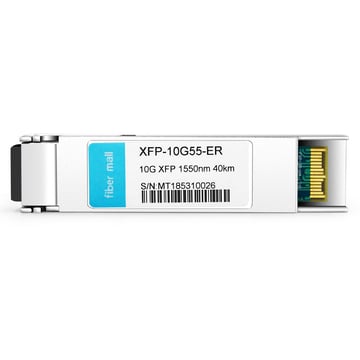 fiber mall

XFP-10G55-ER

10G XFP 1550nm 40km

S/N:MT185310026